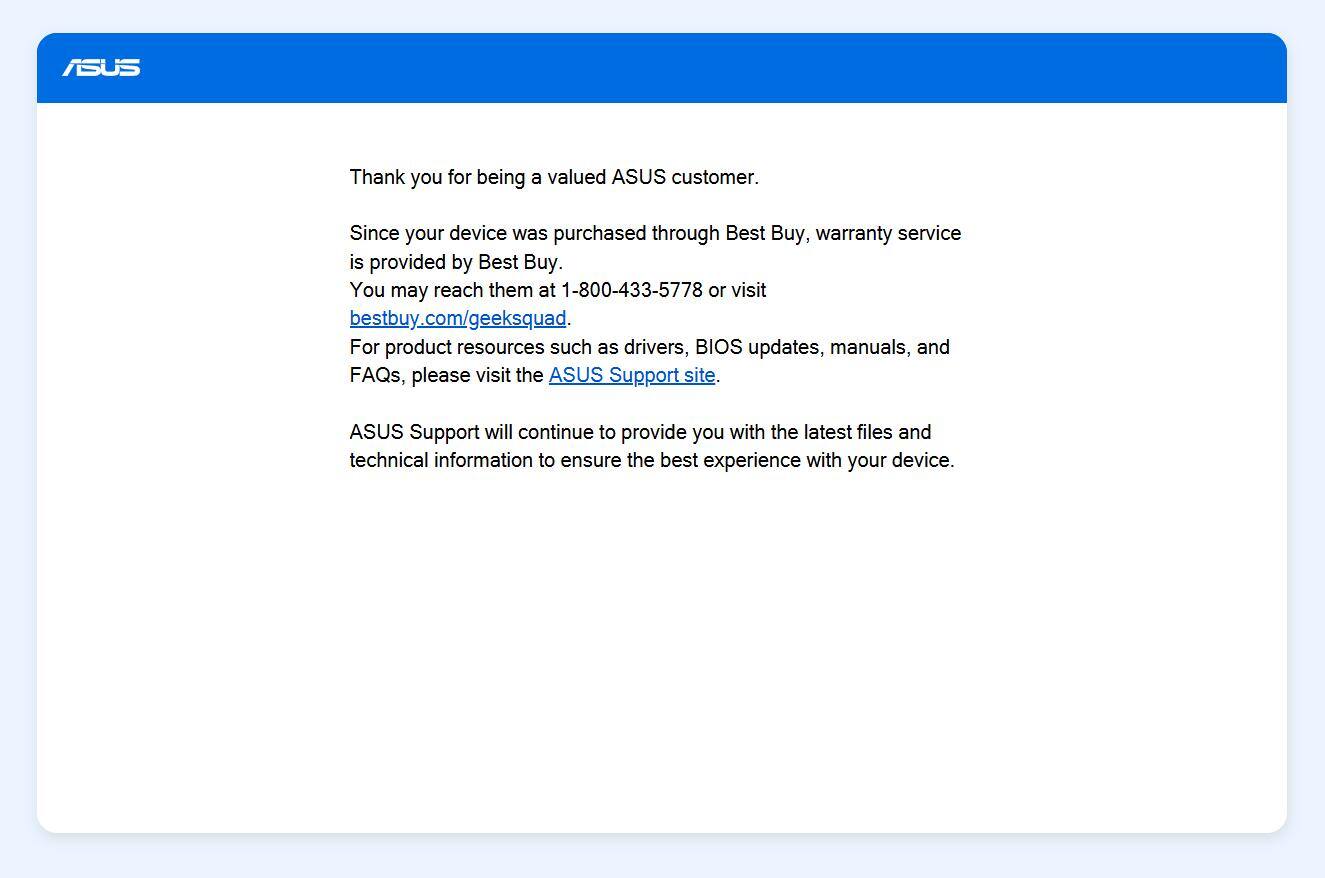 ASUS

Thank you for being a valued ASUS customer.

Since your device was purchased through Best Buy, warranty service is provided by Best Buy.
You may reach them at 1-800-433-5778 or visit bestbuy.com/geeksquad.
For product resources such as drivers, BIOS updates, manuals, and FAQs, please visit the ASUS Support site.

ASUS Support will continue to provide you with the latest files and technical information to ensure the best experience with your device.